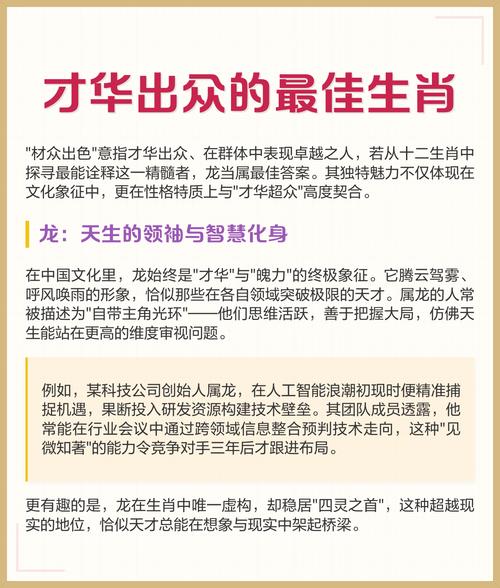 才华出众的最佳生肖

“材众出色”意指才华出众、在群体中表现卓越之人，若从十二生肖中探寻最能诠释这一精髓者，龙当属最佳答案。其独特魅力不仅体现在文化象征中，更在性格特质上与“才华超众”高度契合。

龙：天生的领袖与智慧化身

在中国文化里，龙始终是“才华”与“魄力”的终极象征。它腾云驾雾、呼风唤雨的形象，恰似那些在各自领域突破极限的天才。属龙的人常被描述为“自带主角光环”——他们思维活跃，善于把握大局，仿佛天生能站在更高的维度审视问题。

例如，某科技公司创始人属龙，在人工智能浪潮初现时便精准捕捉机遇，果断投入研发资源构建技术壁垒。其团队成员透露，他常能在行业会议中通过跨领域信息整合预判技术走向，这种“见微知著”的能力令竞争对手三年后才跟进布局。

更有趣的是，龙在生肖中唯一虚构，却稳居“四灵之首”，这种超越现实的地位，恰似天才总能在想象与现实中架起桥梁。